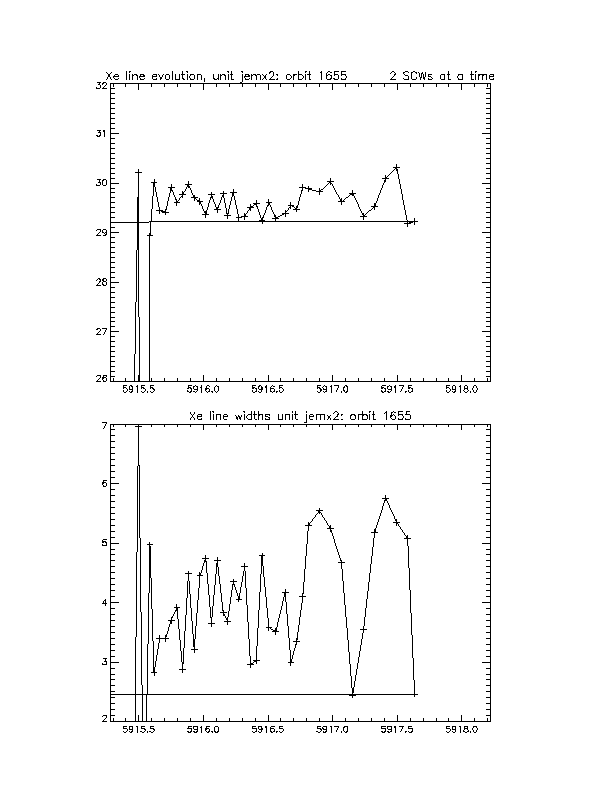 Xe line evolution, unit jemx2: orbit 1655 2 SCWs at a time

32
31
30
29
28
27
26

5915.5 5916.0 5916.5 5917.0 5917.5 5918.0

Xe line widths unit jemx2: orbit 1655

7
6
5
4
3
2

5915.5 5916.0 5916.5 5917.0 5917.5 5918.0